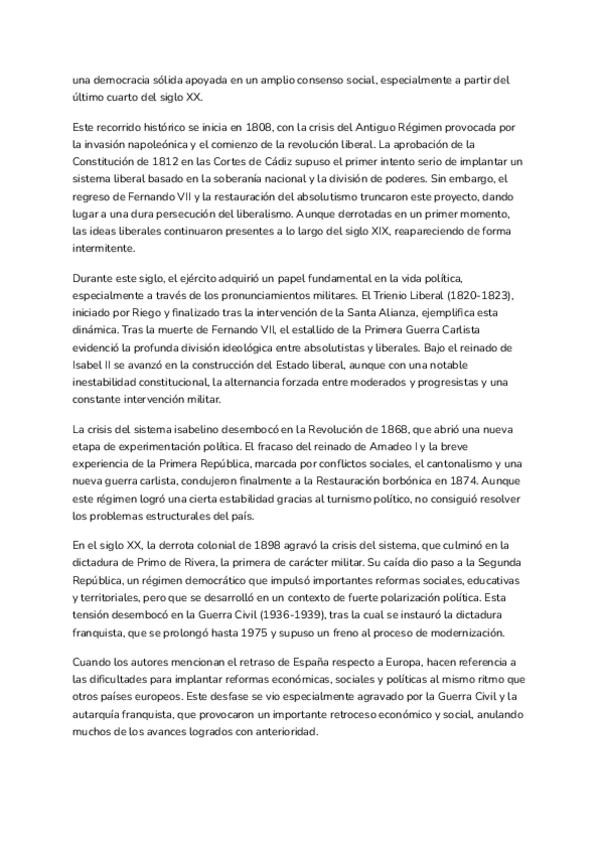 una democracia sólida apoyada en un amplio consenso social, especialmente a partir del último cuarto del siglo XX.

Este recorrido histórico se inicia en 1808, con la crisis del Antiguo Régimen provocada por la invasión napoleónica y el comienzo de la revolución liberal. La aprobación de la Constitución de 1812 en las Cortes de Cádiz supuso el primer intento serio de implantar un sistema liberal basado en la soberanía nacional y la división de poderes. Sin embargo, el regreso de Fernando VII y la restauración del absolutismo truncaron este proyecto, dando lugar a una dura persecución del liberalismo. Aunque derrotadas en un primer momento, las ideas liberales continuaron presentes a lo largo del siglo XIX, reapareciendo de forma intermitente.

Durante este siglo, el ejército adquirió un papel fundamental en la vida política, especialmente a través de los pronunciamientos militares. El Trienio Liberal (1820-1823), iniciado por Riego y finalizado tras la intervención de la Santa Alianza, ejemplifica esta dinámica. Tras la muerte de Fernando VII, el estallido de la Primera Guerra Carlista evidenció la profunda división ideológica entre absolutistas y liberales. Bajo el reinado de Isabel II se avanzó en la construcción del Estado liberal, aunque con una notable inestabilidad constitucional, la alternancia forzada entre moderados y progresistas y una constante intervención militar.

La crisis del sistema isabelino desembocó en la Revolución de 1868, que abrió una nueva etapa de experimentación política. El fracaso del reinado de Amadeo I y la breve experiencia de la Primera República, marcada por conflictos sociales, el cantonalismo y una nueva guerra carlista, condujeron finalmente a la Restauración borbónica en 1874. Aunque este régimen logró una cierta estabilidad gracias al turnismo político, no consiguió resolver los problemas estructurales del país.

En el siglo XX, la derrota colonial de 1898 agravó la crisis del sistema, que culminó en la dictadura de Primo de Rivera, la primera de carácter militar. Su caída dio paso a la Segunda República, un régimen democrático que impulsó importantes reformas sociales, educativas y territoriales, pero que se desarrolló en un contexto de fuerte polarización política. Esta tensión desembocó en la Guerra Civil (1936-1939), tras la cual se instauró la dictadura franquista, que se prolongó hasta 1975 y supuso un freno al proceso de modernización.

Cuando los autores mencionan el retraso de España respecto a Europa, hacen referencia a las dificultades para implantar reformas económicas, sociales y políticas al mismo ritmo que otros países europeos. Este desfase se vio especialmente agravado por la Guerra Civil y la autarquía franquista, que provocaron un importante retroceso económico y social, anulando muchos de los avances logrados con anterioridad.